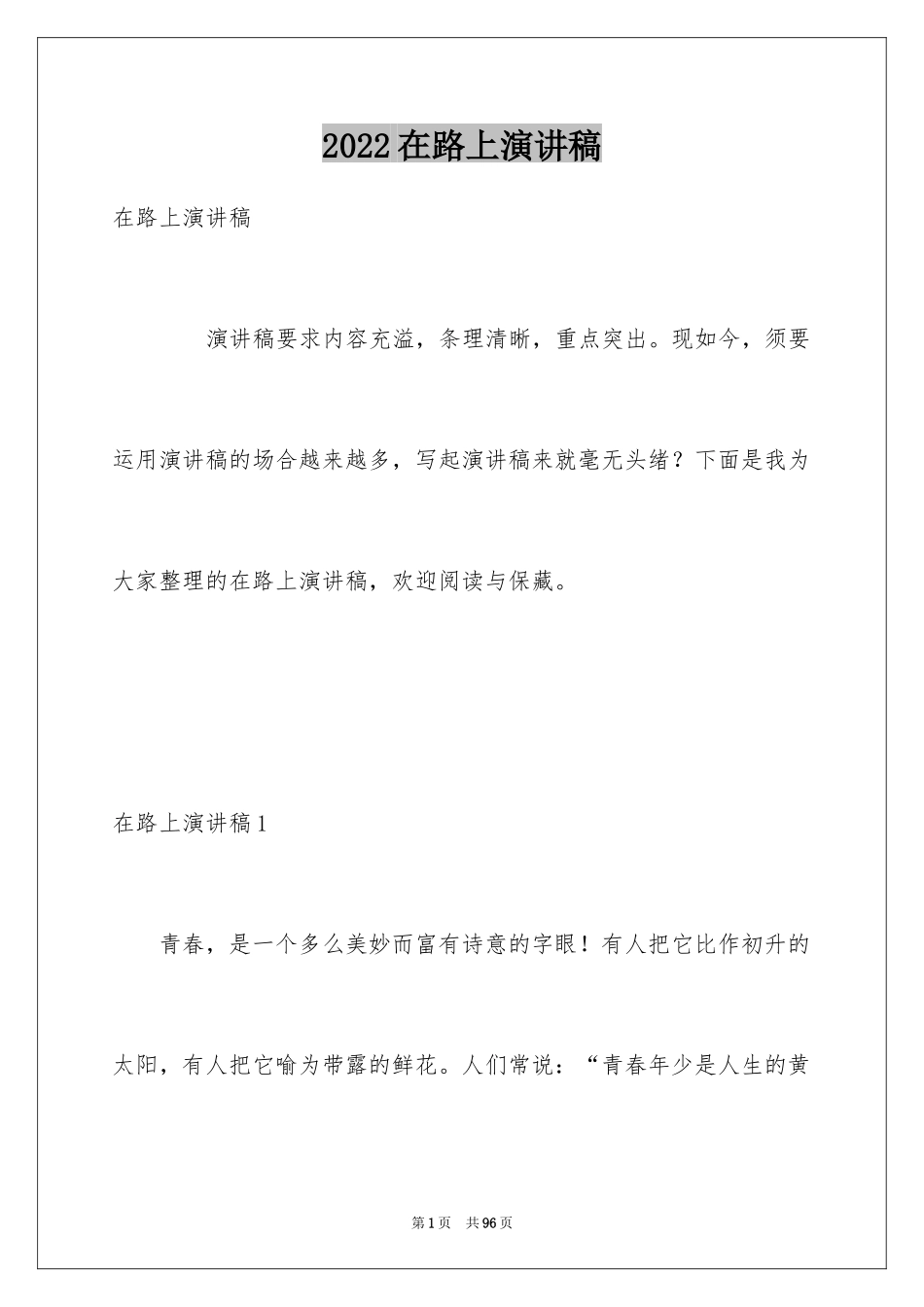 2022在路上演讲稿

在路上演讲稿

演讲稿要求内容充溢，条理清晰，重点突出。现如今，须要运用演讲稿的场合越来越多，写起演讲稿来就毫无头绪？下面是我为大家整理的在路上演讲稿，欢迎阅读与保藏。

在路上演讲稿1

青春，是一个多么美妙而富有诗意的字眼！有人把它比作初升的太阳，有人把它喻为带露的鲜花。人们常说：“青春年少是人生的黄

第1页 共96页